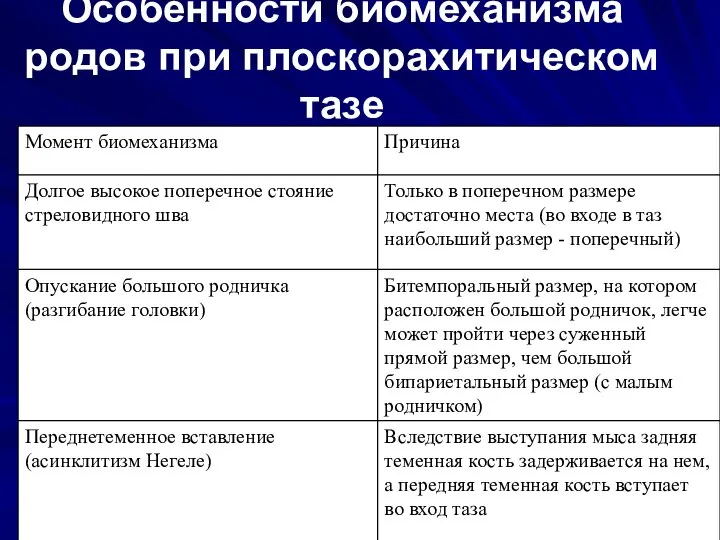 Особенности биомеханизма родов при плоскорахитическом тазе

| Момент биомеханизма | Причина |
|---|---|
| Долгое высокое поперечное стояние стреловидного шва | Только в поперечном размере достаточно места (во входе в таз наибольший размер - поперечный) |
| Опускание большого родничка (разгибание головки) | Битемпоральный размер, на котором расположен большой родничок, легче может пройти через суженный прямой размер, чем большой бипариетальный размер (с малым родничком) |
| Переднетеменное вставление (асинклитизм Негеле) | Вследствие выступания мыса задняя теменная кость задерживается на нем, а передняя теменная кость вступает во вход таза |